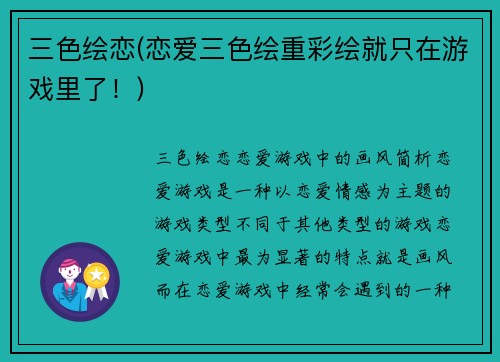 三色绘恋(恋爱三色绘重彩绘就只在游戏里了！)

三色绘恋恋爱游戏中的画风简析恋爱游戏是一种以恋爱情感为主题的游戏类型不同于其他类型的游戏恋爱游戏中最为显著的特点就是画风而在恋爱游戏中经常会遇到的一种